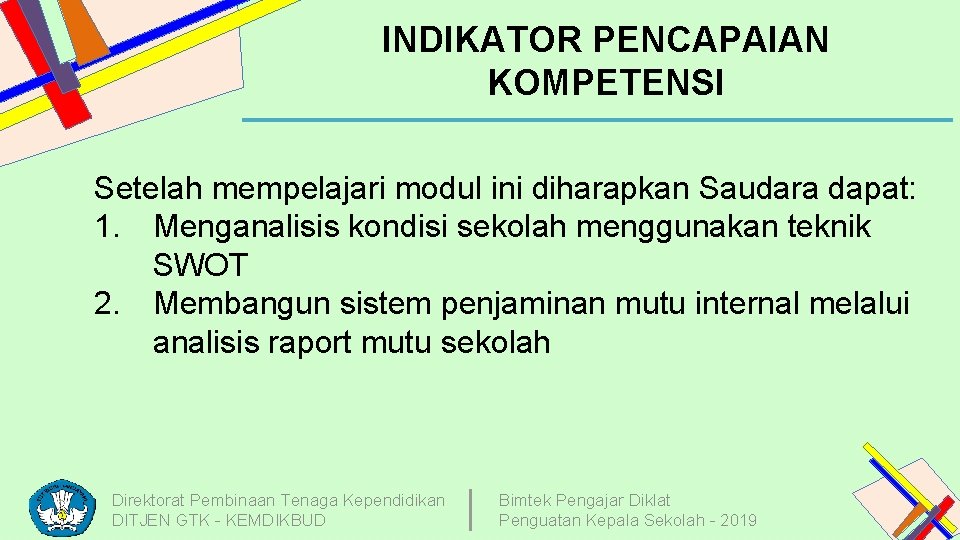 INDIKATOR PENCAPAIAN KOMPETENSI

Setelah mempelajari modul ini diharapkan Saudara dapat:
1. Menganalisis kondisi sekolah menggunakan teknik SWOT
2. Membangun sistem penjaminan mutu internal melalui analisis raport mutu sekolah

Direktorat Pembinaan Tenaga Kependidikan
DITJEN GTK - KEMDIKBUD

Bimtek Pengajar Diklat
Penguatan Kepala Sekolah - 2019